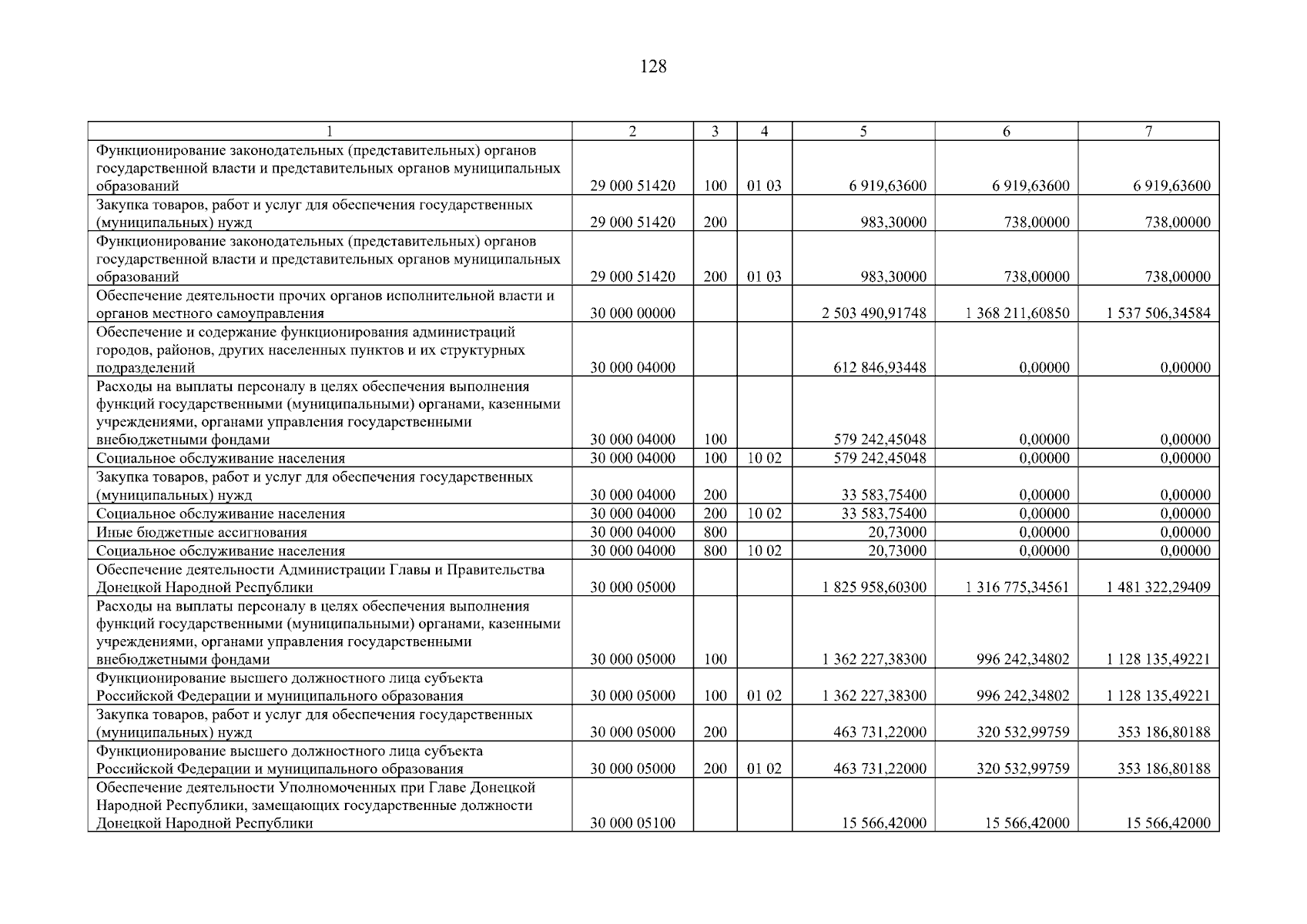 128

| 1 | 2 | 3 | 4 | 5 | 6 | 7 |
|---|---|---|---|---|---|---|
| Функционирование законодательных (представительных) органов государственной власти и представительных органов муниципальных образований | 29 000 51420 | 100 | 01 03 | 6 919,63600 | 6 919,63600 | 6 919,63600 |
| Закупка товаров, работ и услуг для обеспечения государственных (муниципальных) нужд | 29 000 51420 | 200 | | 983,30000 | 738,00000 | 738,00000 |
| Функционирование законодательных (представительных) органов государственной власти и представительных органов муниципальных образований | 29 000 51420 | 200 | 01 03 | 983,30000 | 738,00000 | 738,00000 |
| Обеспечение деятельности прочих органов исполнительной власти и органов местного самоуправления | 30 000 00000 | | | 2 503 490,91748 | 1 368 211,60850 | 1 537 506,34584 |
| Обеспечение и содержание функционирования администраций городов, районов, других населенных пунктов и их структурных подразделений | 30 000 04000 | | | 612 846,93448 | 0,00000 | 0,00000 |
| Расходы на выплаты персоналу в целях обеспечения выполнения функций государственными (муниципальными) органами, казенными учреждениями, органами управления государственными внебюджетными фондами | 30 000 04000 | 100 | | 579 242,45048 | 0,00000 | 0,00000 |
| Социальное обслуживание населения | 30 000 04000 | 100 | 10 02 | 579 242,45048 | 0,00000 | 0,00000 |
| Закупка товаров, работ и услуг для обеспечения государственных (муниципальных) нужд | 30 000 04000 | 200 | | 33 583,75400 | 0,00000 | 0,00000 |
| Социальное обслуживание населения | 30 000 04000 | 200 | 10 02 | 33 583,75400 | 0,00000 | 0,00000 |
| Иные бюджетные ассигнования | 30 000 04000 | 800 | | 20,73000 | 0,00000 | 0,00000 |
| Социальное обслуживание населения | 30 000 04000 | 800 | 10 02 | 20,73000 | 0,00000 | 0,00000 |
| Обеспечение деятельности Администрации Главы и Правительства Донецкой Народной Республики | 30 000 05000 | | | 1 825 958,60300 | 1 316 775,34561 | 1 481 322,29409 |
| Расходы на выплаты персоналу в целях обеспечения выполнения функций государственными (муниципальными) органами, казенными учреждениями, органами управления государственными внебюджетными фондами | 30 000 05000 | 100 | | 1 362 227,38300 | 996 242,34802 | 1 128 135,49221 |
| Функционирование высшего должностного лица субъекта Российской Федерации и муниципального образования | 30 000 05000 | 100 | 01 02 | 1 362 227,38300 | 996 242,34802 | 1 128 135,49221 |
| Закупка товаров, работ и услуг для обеспечения государственных (муниципальных) нужд | 30 000 05000 | 200 | | 463 731,22000 | 320 532,99759 | 353 186,80188 |
| Функционирование высшего должностного лица субъекта Российской Федерации и муниципального образования | 30 000 05000 | 200 | 01 02 | 463 731,22000 | 320 532,99759 | 353 186,80188 |
| Обеспечение деятельности Уполномоченных при Главе Донецкой Народной Республики, замещающих государственные должности Донецкой Народной Республики | 30 000 05100 | | | 15 566,42000 | 15 566,42000 | 15 566,42000 |